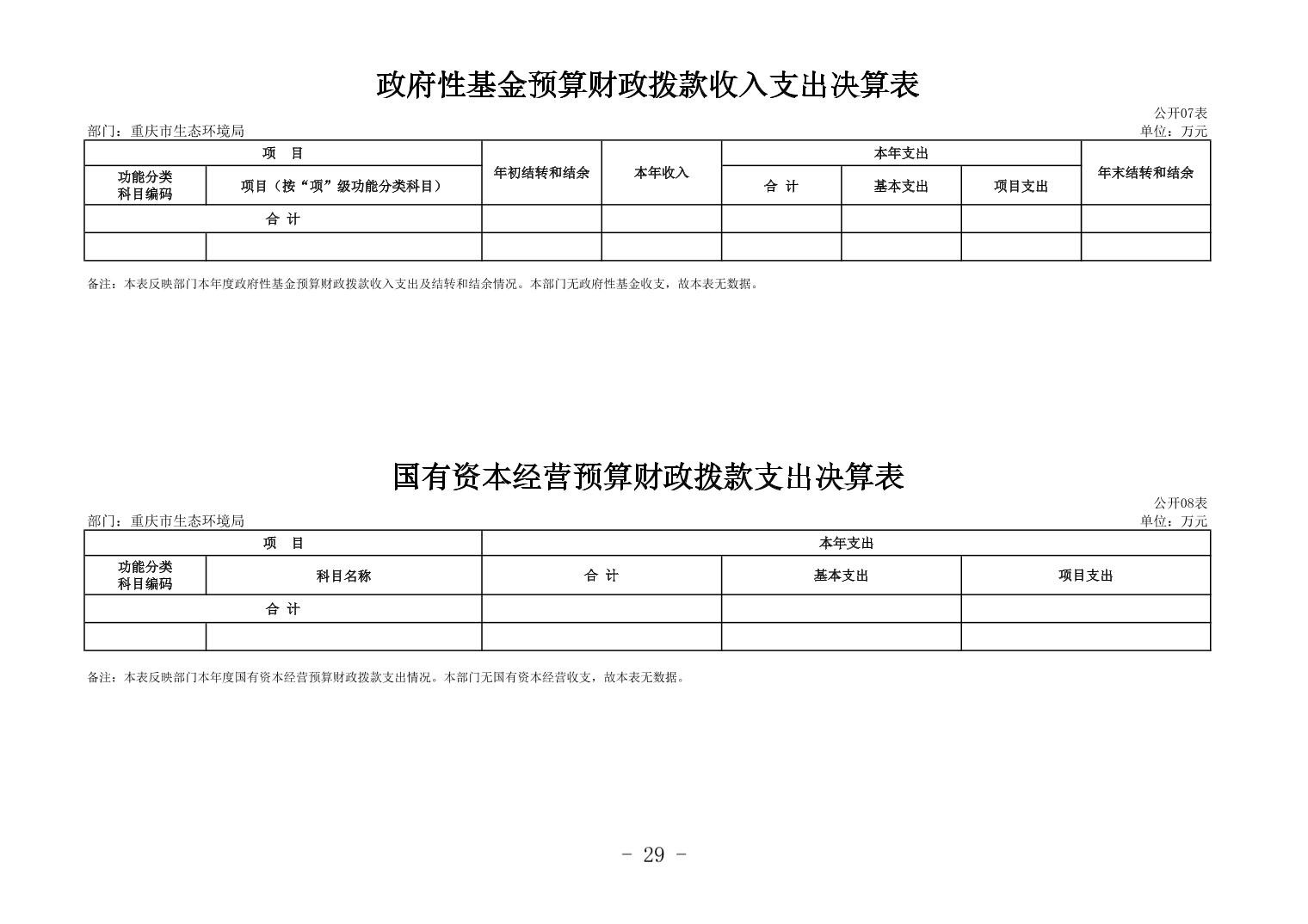 政府性基金预算财政拨款收入支出决算表

公开07表

部门：重庆市生态环境局

单位：万元

| 项 目 | | 年初结转和结余 | 本年收入 | 本年支出 | | | 年末结转和结余 |
|---|---|---|---|---|---|---|---|
| 功能分类科目编码 | 项目（按“项”级功能分类科目） | | | 合 计 | 基本支出 | 项目支出 | |
| 合 计 | | | | | | | |
| | | | | | | | |

备注：本表反映部门本年度政府性基金预算财政拨款收入支出及结转和结余情况。本部门无政府性基金收支，故本表无数据。

国有资本经营预算财政拨款支出决算表

公开08表

部门：重庆市生态环境局

单位：万元

| 项 目 | | 本年支出 | | |
|---|---|---|---|---|
| 功能分类科目编码 | 科目名称 | 合 计 | 基本支出 | 项目支出 |
| 合 计 | | | | |
| | | | | |

备注：本表反映部门本年度国有资本经营预算财政拨款支出情况。本部门无国有资本经营收支，故本表无数据。

- 29 -